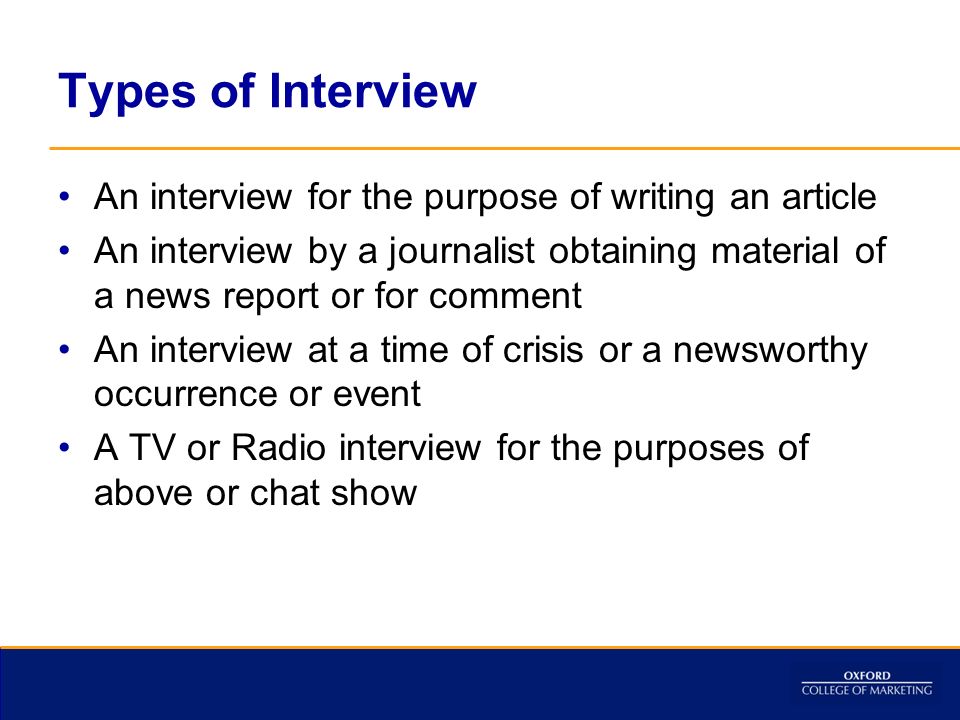 Types of Interview

• An interview for the purpose of writing an article
• An interview by a journalist obtaining material of a news report or for comment
• An interview at a time of crisis or a newsworthy occurrence or event
• A TV or Radio interview for the purposes of above or chat show

OXFORD
COLLEGE OF MARKETING